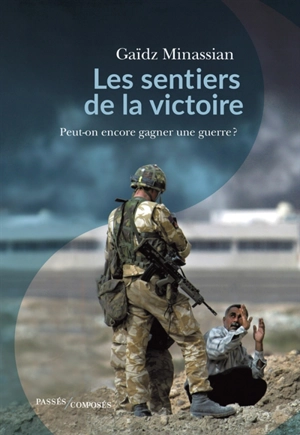 Gaïdz Minassian

Les sentiers de la victoire

Peut-on encore gagner une guerre ?

PASSÉS/COMPOSÉS